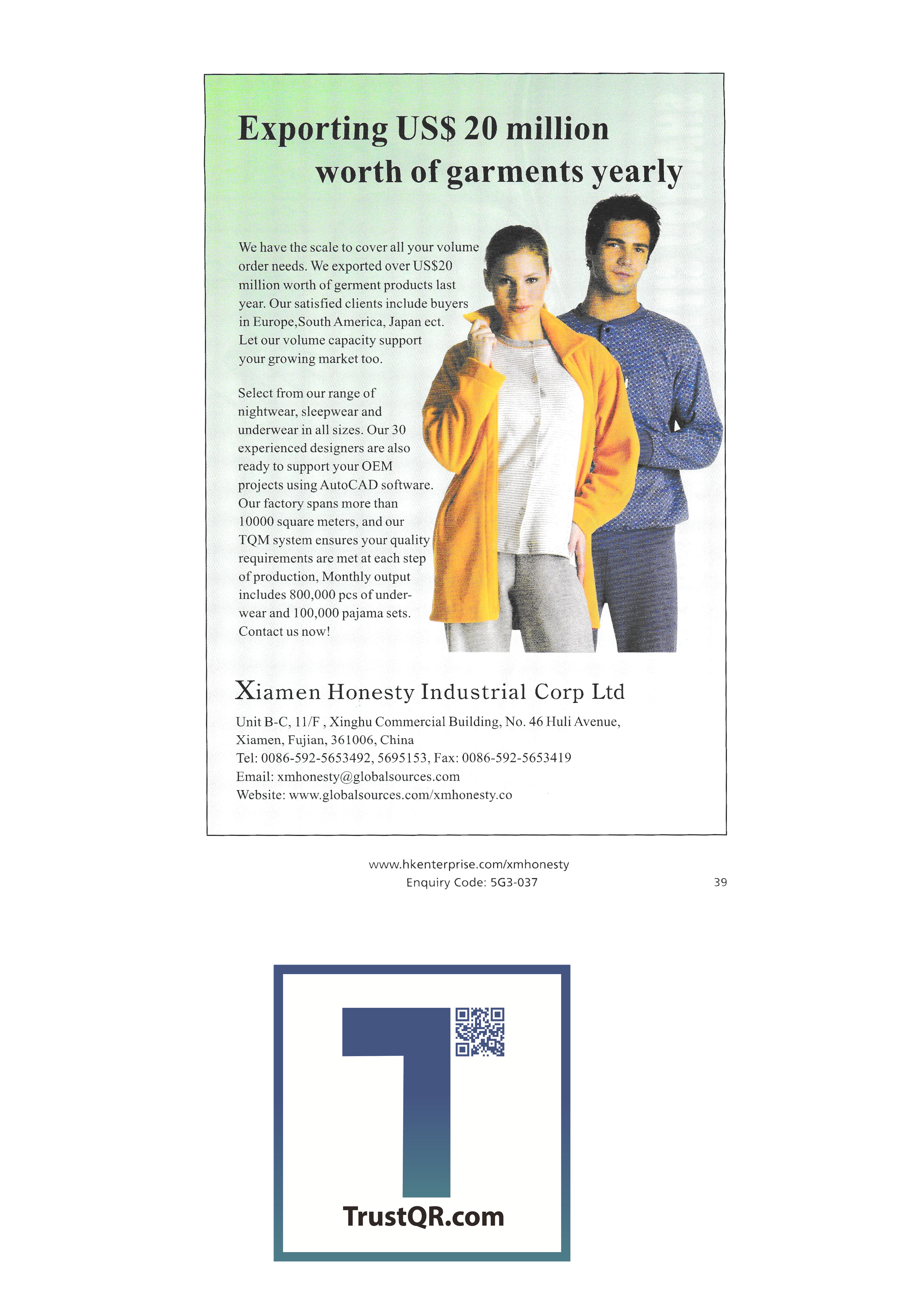 Exporting US$ 20 million worth of garments yearly

We have the scale to cover all your volume order needs. We exported over US$20 million worth of germent products last year. Our satisfied clients include buyers in Europe,South America, Japan ect. Let our volume capacity support your growing market too.

Select from our range of nightwear, sleepwear and underwear in all sizes. Our 30 experienced designers are also ready to support your OEM projects using AutoCAD software. Our factory spans more than 10000 square meters, and our TQM system ensures your quality requirements are met at each step of production, Monthly output includes 800,000 pcs of underwear and 100,000 pajama sets. Contact us now!

Xiamen Honesty Industrial Corp Ltd

Unit B-C, 11/F , Xinghu Commercial Building, No. 46 Huli Avenue, Xiamen, Fujian, 361006, China
Tel: 0086-592-5653492, 5695153, Fax: 0086-592-5653419
Email: xmhonesty@globalsources.com
Website: www.globalsources.com/xmhonesty.co

www.hkenterprise.com/xmhonesty
Enquiry Code: 5G3-037

39

TrustQR.com